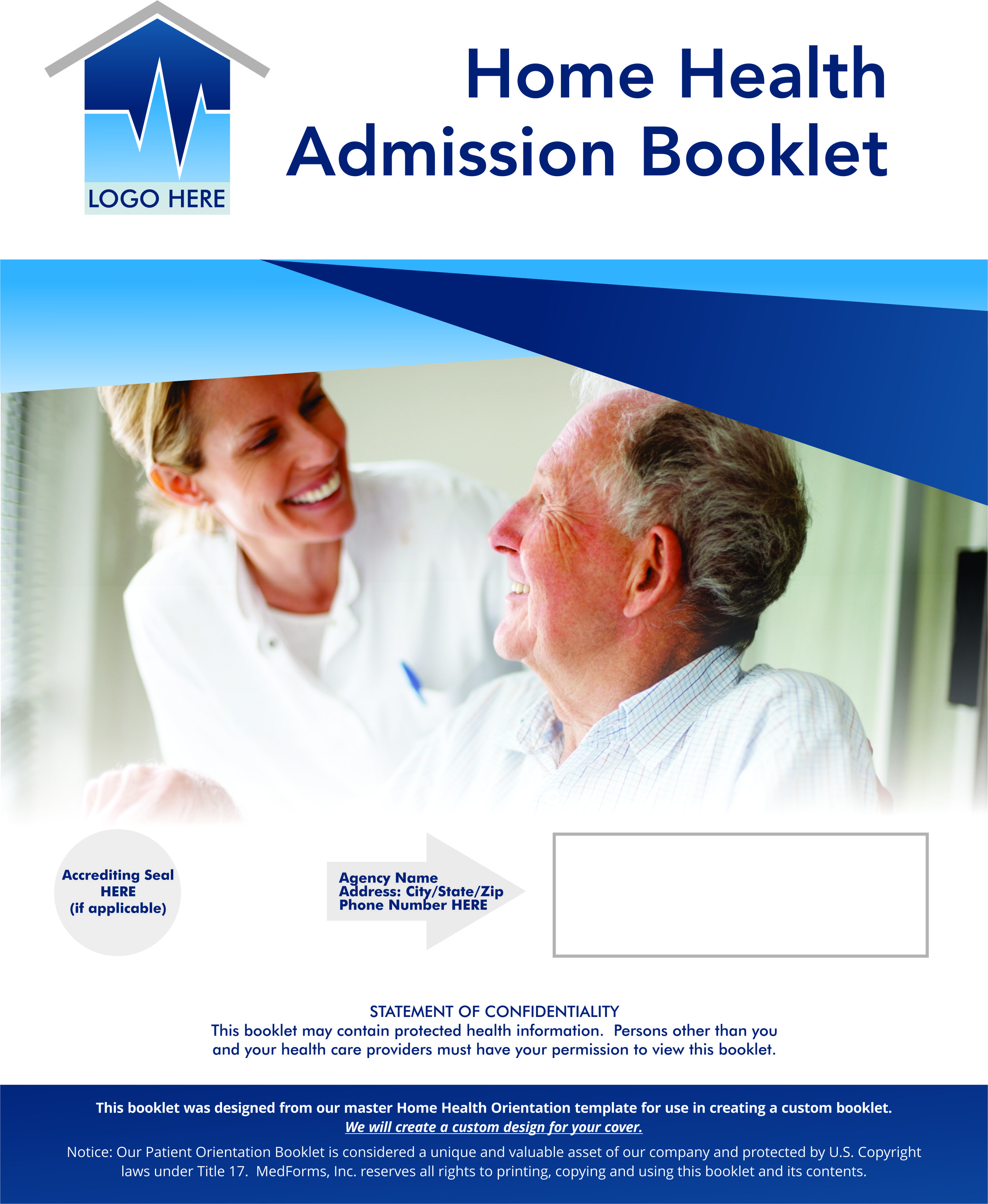 LOGO HERE

Home Health Admission Booklet

Accrediting Seal HERE (if applicable)

Agency Name
Address: City/State/Zip
Phone Number HERE

STATEMENT OF CONFIDENTIALITY
This booklet may contain protected health information. Persons other than you and your health care providers must have your permission to view this booklet.

This booklet was designed from our master Home Health Orientation template for use in creating a custom booklet.
We will create a custom design for your cover.

Notice: Our Patient Orientation Booklet is considered a unique and valuable asset of our company and protected by U.S. Copyright laws under Title 17. MedForms, Inc. reserves all rights to printing, copying and using this booklet and its contents.